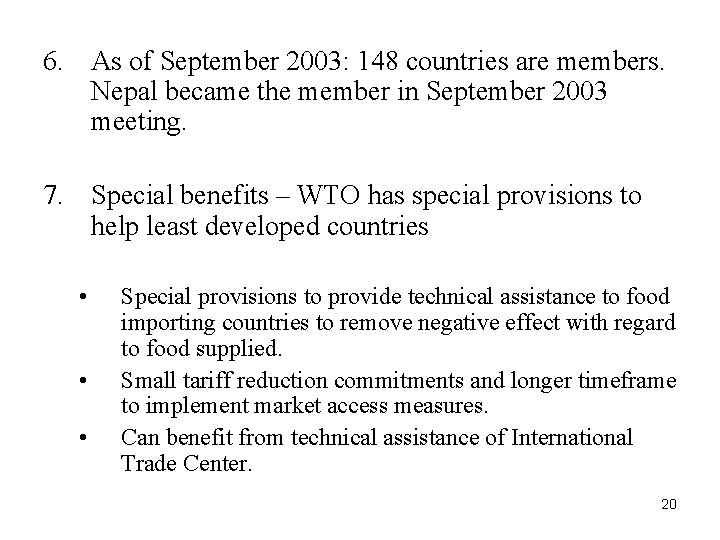 6. As of September 2003: 148 countries are members. Nepal became the member in September 2003 meeting.

7. Special benefits – WTO has special provisions to help least developed countries

• Special provisions to provide technical assistance to food importing countries to remove negative effect with regard to food supplied.
• Small tariff reduction commitments and longer timeframe to implement market access measures.
• Can benefit from technical assistance of International Trade Center.

20